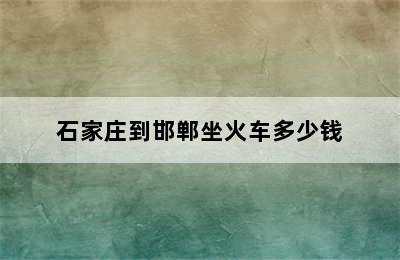 石家庄到邯郸坐火车多少钱